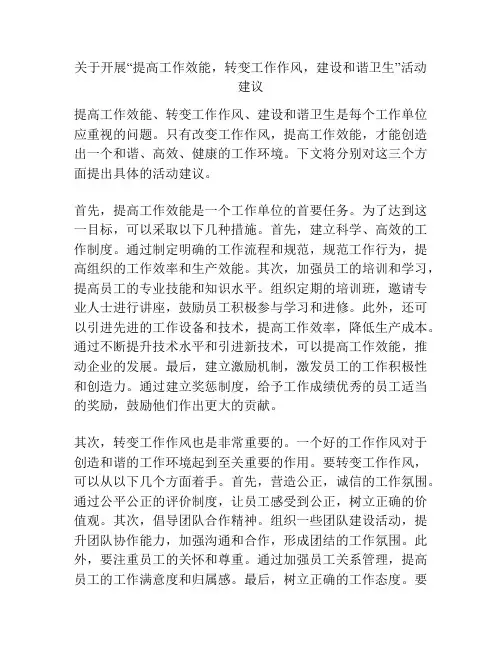 关于开展“提高工作效能，转变工作作风，建设和谐卫生”活动建议

提高工作效能、转变工作作风、建设和谐卫生是每个工作单位应重视的问题。只有改变工作作风，提高工作效能，才能创造出一个和谐、高效、健康的工作环境。下文将分别对这三个方面提出具体的活动建议。

首先，提高工作效能是一个工作单位的首要任务。为了达到这一目标，可以采取以下几种措施。首先，建立科学、高效的工作制度。通过制定明确的工作流程和规范，规范工作行为，提高组织的工作效率和生产效能。其次，加强员工的培训和学习，提高员工的专业技能和知识水平。组织定期的培训班，邀请专业人士进行讲座，鼓励员工积极参与学习和进修。此外，还可以引进先进的工作设备和技术，提高工作效率，降低生产成本。通过不断提升技术水平和引进新技术，可以提高工作效能，推动企业的发展。最后，建立激励机制，激发员工的工作积极性和创造力。通过建立奖惩制度，给予工作成绩优秀的员工适当的奖励，鼓励他们作出更大的贡献。

其次，转变工作作风也是非常重要的。一个好的工作作风对于创造和谐的工作环境起到至关重要的作用。要转变工作作风，可以从以下几个方面着手。首先，营造公正，诚信的工作氛围。通过公平公正的评价制度，让员工感受到公正，树立正确的价值观。其次，倡导团队合作精神。组织一些团队建设活动，提升团队协作能力，加强沟通和合作，形成团结的工作氛围。此外，要注重员工的关怀和尊重。通过加强员工关系管理，提高员工的工作满意度和归属感。最后，树立正确的工作态度。要